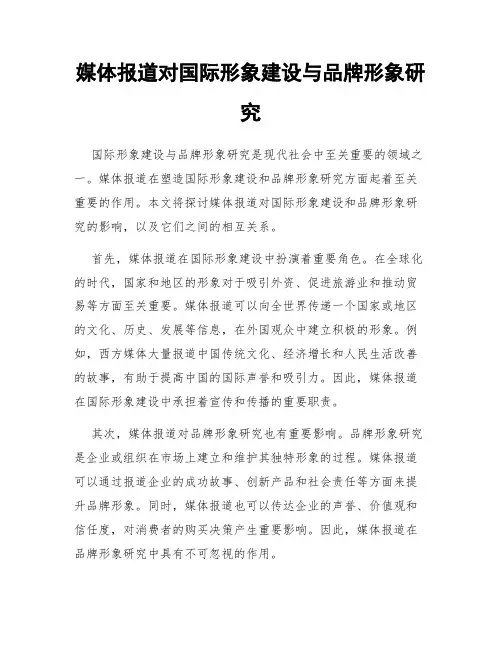 媒体报道对国际形象建设与品牌形象研究

国际形象建设与品牌形象研究是现代社会中至关重要的领域之一。媒体报道在塑造国际形象建设和品牌形象研究方面起着至关重要的作用。本文将探讨媒体报道对国际形象建设和品牌形象研究的影响，以及它们之间的相互关系。

首先，媒体报道在国际形象建设中扮演着重要角色。在全球化的时代，国家和地区的形象对于吸引外资、促进旅游业和推动贸易等方面至关重要。媒体报道可以向全世界传递一个国家或地区的文化、历史、发展等信息，在外国观众中建立积极的形象。例如，西方媒体大量报道中国传统文化、经济增长和人民生活改善的故事，有助于提高中国的国际声誉和吸引力。因此，媒体报道在国际形象建设中承担着宣传和传播的重要职责。

其次，媒体报道对品牌形象研究也有重要影响。品牌形象研究是企业或组织在市场上建立和维护其独特形象的过程。媒体报道可以通过报道企业的成功故事、创新产品和社会责任等方面来提升品牌形象。同时，媒体报道也可以传达企业的声誉、价值观和信任度，对消费者的购买决策产生重要影响。因此，媒体报道在品牌形象研究中具有不可忽视的作用。